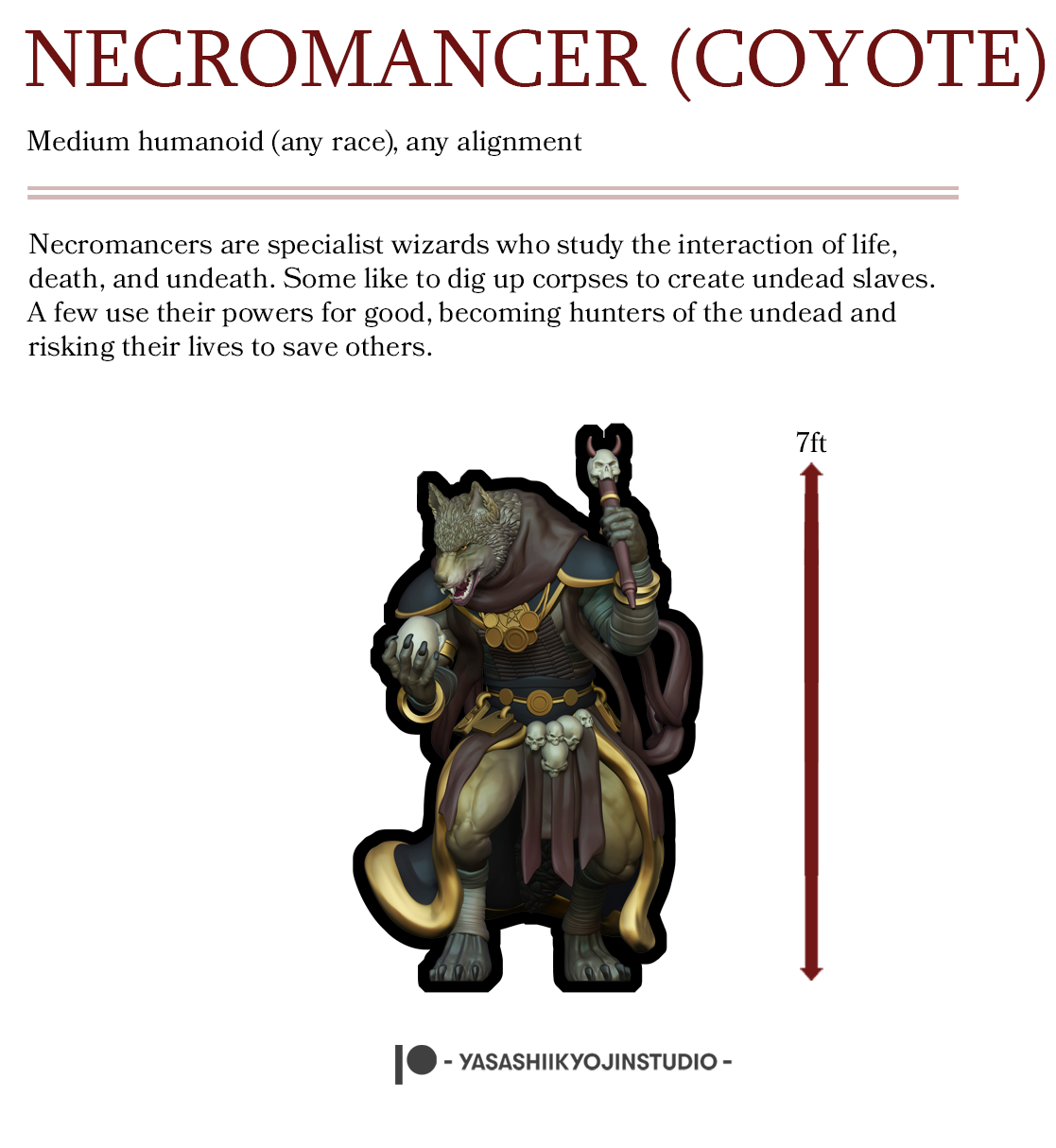 NECROMANCER (COYOTE)

Medium humanoid (any race), any alignment

Necromancers are specialist wizards who study the interaction of life, death, and undeath. Some like to dig up corpses to create undead slaves. A few use their powers for good, becoming hunters of the undead and risking their lives to save others.

7ft

- YASASHIIKYOJINSTUDIO -